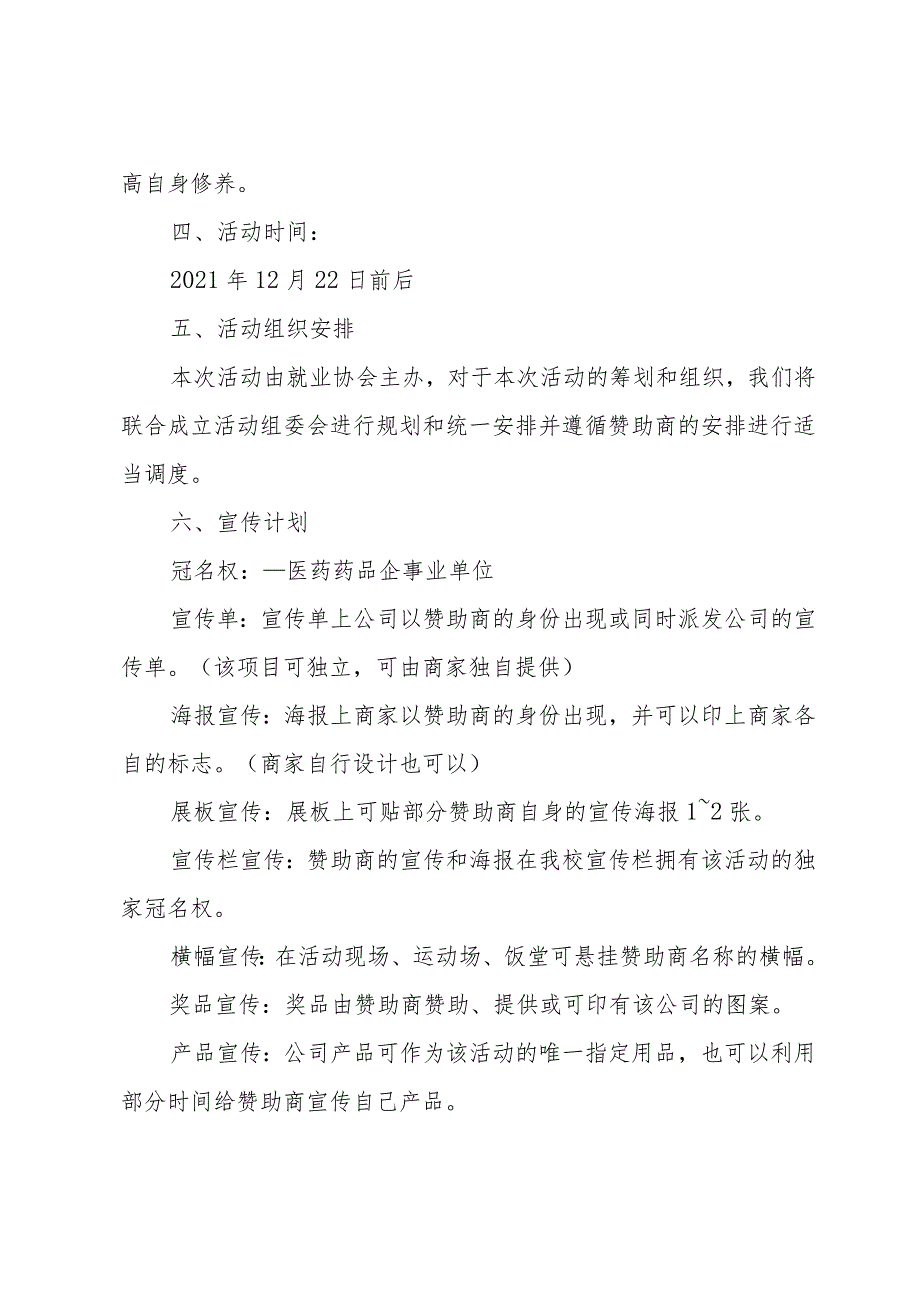 高自身修养。

四、活动时间：

2021年12月22日前后

五、活动组织安排

本次活动由就业协会主办，对于本次活动的筹划和组织，我们将联合成立活动组委会进行规划和统一安排并遵循赞助商的安排进行适当调度。

六、宣传计划

冠名权：—医药药品企事业单位

宣传单：宣传单上公司以赞助商的身份出现或同时派发公司的宣传单。（该项目可独立，可由商家独自提供）

海报宣传：海报上商家以赞助商的身份出现，并可以印上商家各自的标志。（商家自行设计也可以）

展板宣传：展板上可贴部分赞助商自身的宣传海报1~2张。

宣传栏宣传：赞助商的宣传和海报在我校宣传栏拥有该活动的独家冠名权。

横幅宣传:在活动现场、运动场、饭堂可悬挂赞助商名称的横幅。

奖品宣传：奖品由赞助商赞助、提供或可印有该公司的图案。

产品宣传：公司产品可作为该活动的唯一指定用品，也可以利用部分时间给赞助商宣传自己产品。